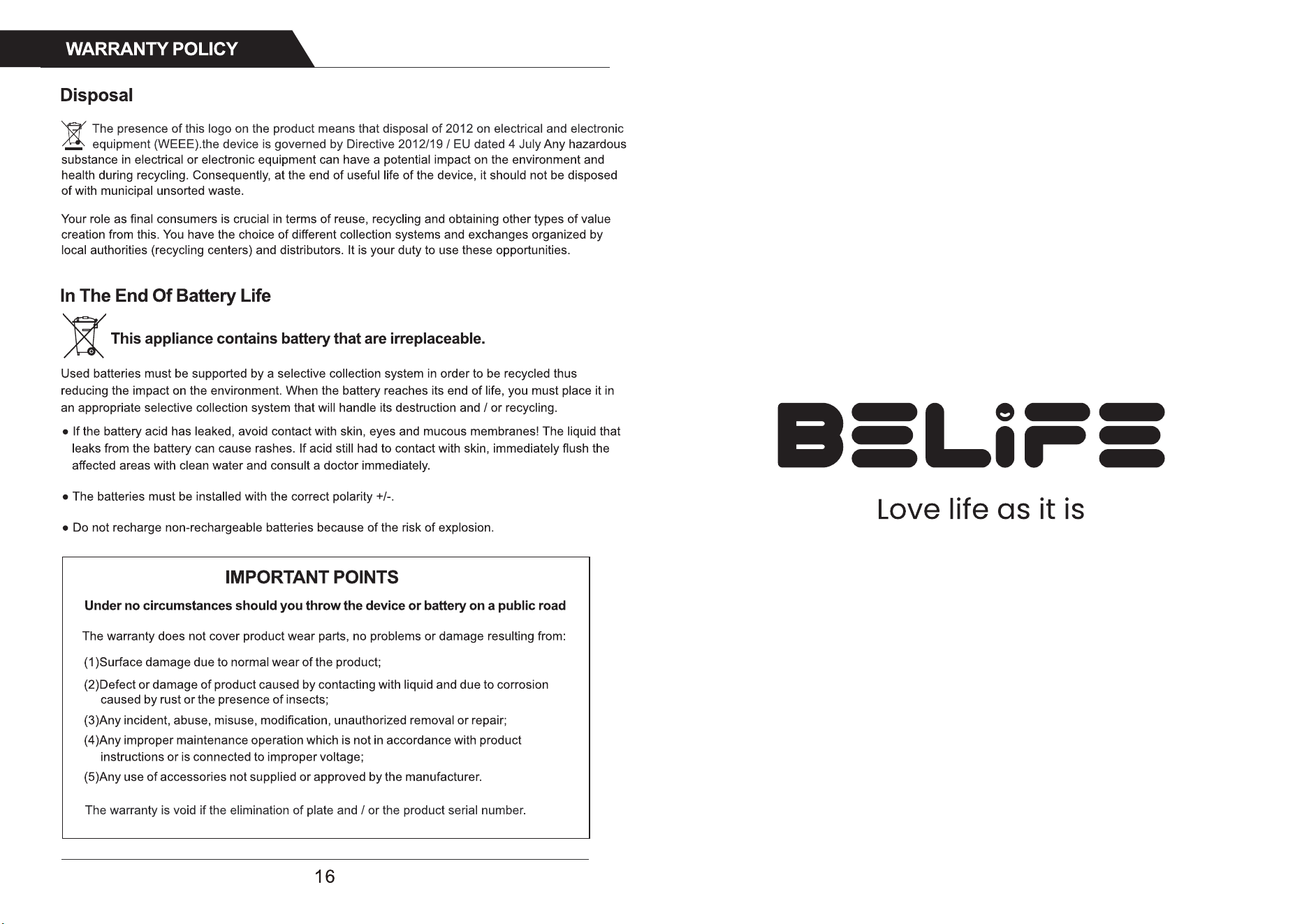 WARRANTY POLICY

Disposal

The presence of this logo on the product means that disposal of 2012 on electrical and electronic equipment (WEEE).the device is governed by Directive 2012/19 / EU dated 4 July Any hazardous substance in electrical or electronic equipment can have a potential impact on the environment and health during recycling. Consequently, at the end of useful life of the device, it should not be disposed of with municipal unsorted waste.

Your role as final consumers is crucial in terms of reuse, recycling and obtaining other types of value creation from this. You have the choice of different collection systems and exchanges organized by local authorities (recycling centers) and distributors. It is your duty to use these opportunities.

In The End Of Battery Life

This appliance contains battery that are irreplaceable.

Used batteries must be supported by a selective collection system in order to be recycled thus reducing the impact on the environment. When the battery reaches its end of life, you must place it in an appropriate selective collection system that will handle its destruction and / or recycling.

• If the battery acid has leaked, avoid contact with skin, eyes and mucous membranes! The liquid that leaks from the battery can cause rashes. If acid still had to contact with skin, immediately flush the affected areas with clean water and consult a doctor immediately.

• The batteries must be installed with the correct polarity +/-.

• Do not recharge non-rechargeable batteries because of the risk of explosion.

IMPORTANT POINTS

Under no circumstances should you throw the device or battery on a public road

The warranty does not cover product wear parts, no problems or damage resulting from:

(1)Surface damage due to normal wear of the product;

(2)Defect or damage of product caused by contacting with liquid and due to corrosion caused by rust or the presence of insects;

(3)Any incident, abuse, misuse, modification, unauthorized removal or repair;

(4)Any improper maintenance operation which is not in accordance with product instructions or is connected to improper voltage;

(5)Any use of accessories not supplied or approved by the manufacturer.

The warranty is void if the elimination of plate and / or the product serial number.

16

BELiFE

Love life as it is